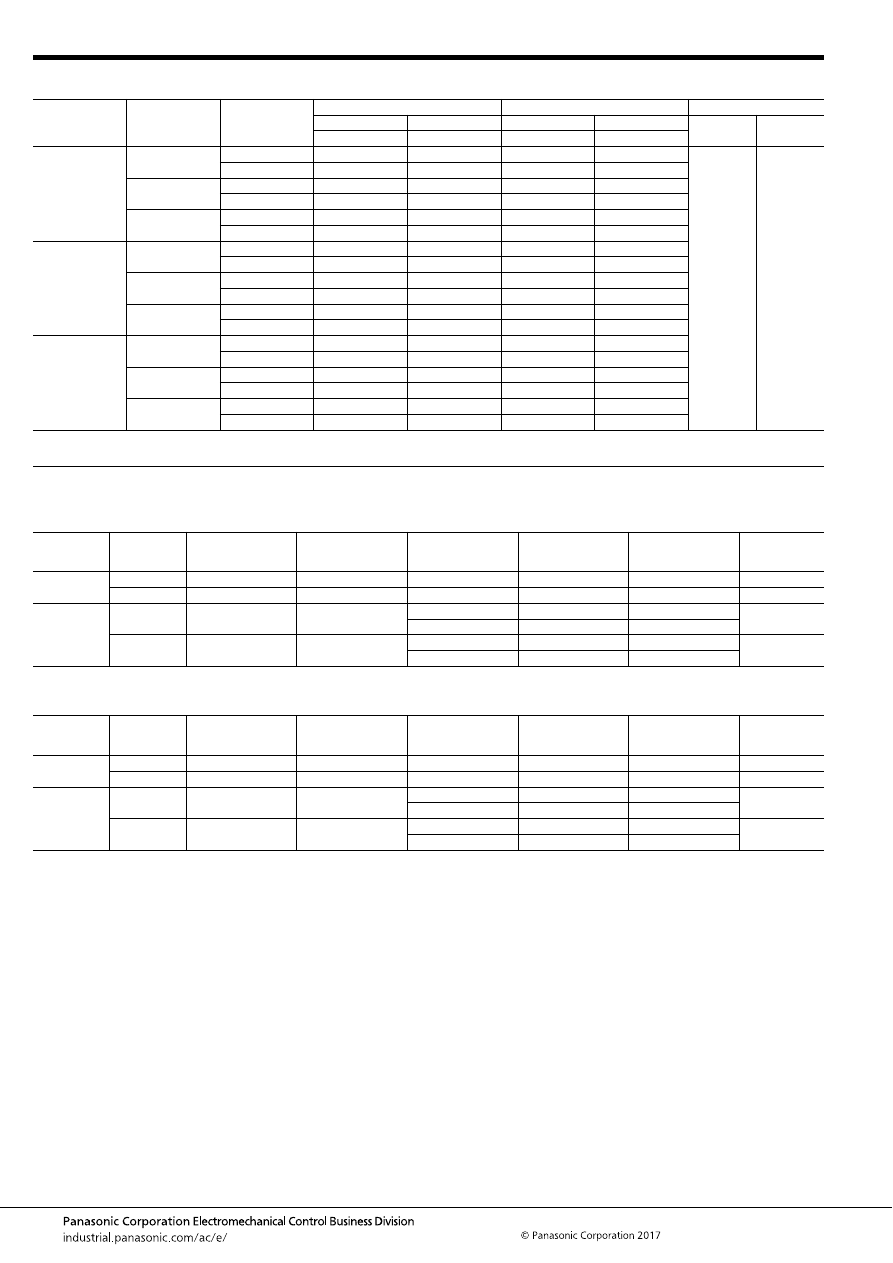 Panasonic Corporation Electromechanical Control Business Division
industrial.panasonic.com/ac/e/

© Panasonic Corporation 2017